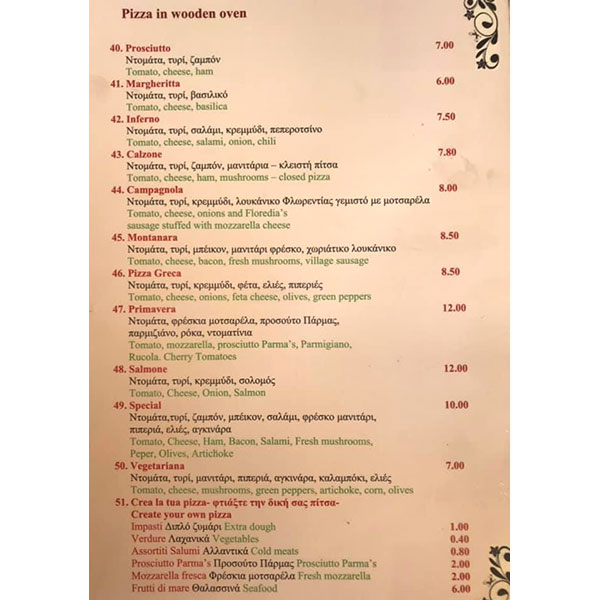 Pizza in wooden oven

40. Prosciutto 7.00
Ντομάτα, τυρί, ζαμπόν
Tomato, cheese, ham

41. Margheritta 6.00
Ντομάτα, τυρί, βασιλικό
Tomato, cheese, basilica

42. Inferno 7.50
Ντομάτα, τυρί, σαλάμι, κρεμμύδι, πεπεροτσίνο
Tomato, cheese, salami, onion, chili

43. Calzone 7.80
Ντομάτα, τυρί, ζαμπόν, μανιτάρια – κλειστή πίτσα
Tomato, cheese, ham, mushrooms – closed pizza

44. Campagnola 8.00
Ντομάτα, τυρί, κρεμμύδι, λουκάνικο Φλωρεντίας γεμιστό με μοτσαρέλα
Tomato, cheese, onions and Floredia's sausage stuffed with mozzarella cheese

45. Montanara 8.50
Ντομάτα, τυρί, μπέικον, μανιτάρι φρέσκο, χωριάτικο λουκάνικο
Tomato, cheese, bacon, fresh mushrooms, village sausage

46. Pizza Greca 8.50
Ντομάτα, τυρί, κρεμμύδι, φέτα, ελιές, πιπεριές
Tomato, cheese, onions, feta cheese, olives, green peppers

47. Primavera 12.00
Ντομάτα, φρέσκια μοτσαρέλα, προσούτο Πάρμας, παρμιζιάνο, ρόκα, ντοματίνια
Tomato, mozzarella, prosciutto Parma's, Parmigiano, Rucola. Cherry Tomatoes

48. Salmone 12.00
Ντομάτα, τυρί, κρεμμύδι, σολομός
Tomato, Cheese, Onion, Salmon

49. Special 10.00
Ντομάτα,τυρί, ζαμπόν, μπέικον, σαλάμι, φρέσκο μανιτάρι, πιπεριά, ελιές, αγκινάρα
Tomato, Cheese, Ham, Bacon, Salami, Fresh mushrooms, Peper, Olives, Artichoke

50. Vegetariana 7.00
Ντομάτα, τυρί, μανιτάρι, πιπεριά, αγκινάρα, καλαμπόκι, ελιές
Tomato, cheese, mushrooms, green peppers, artichoke, corn, olives

51. Crea la tua pizza- φτιάξτε την δική σας πίτσα-
Create your own pizza
Impasti Διπλό ζυμάρι Extra dough 1.00
Verdure Λαχανικά Vegetables 0.40
Assortiti Salumi Αλλαντικά Cold meats 0.80
Prosciutto Parma's Προσούτο Πάρμας Prosciutto Parma's 2.00
Mozzarella fresca Φρέσκια μοτσαρέλα Fresh mozzarella 2.00
Frutti di mare Θαλασσινά Seafood 6.00